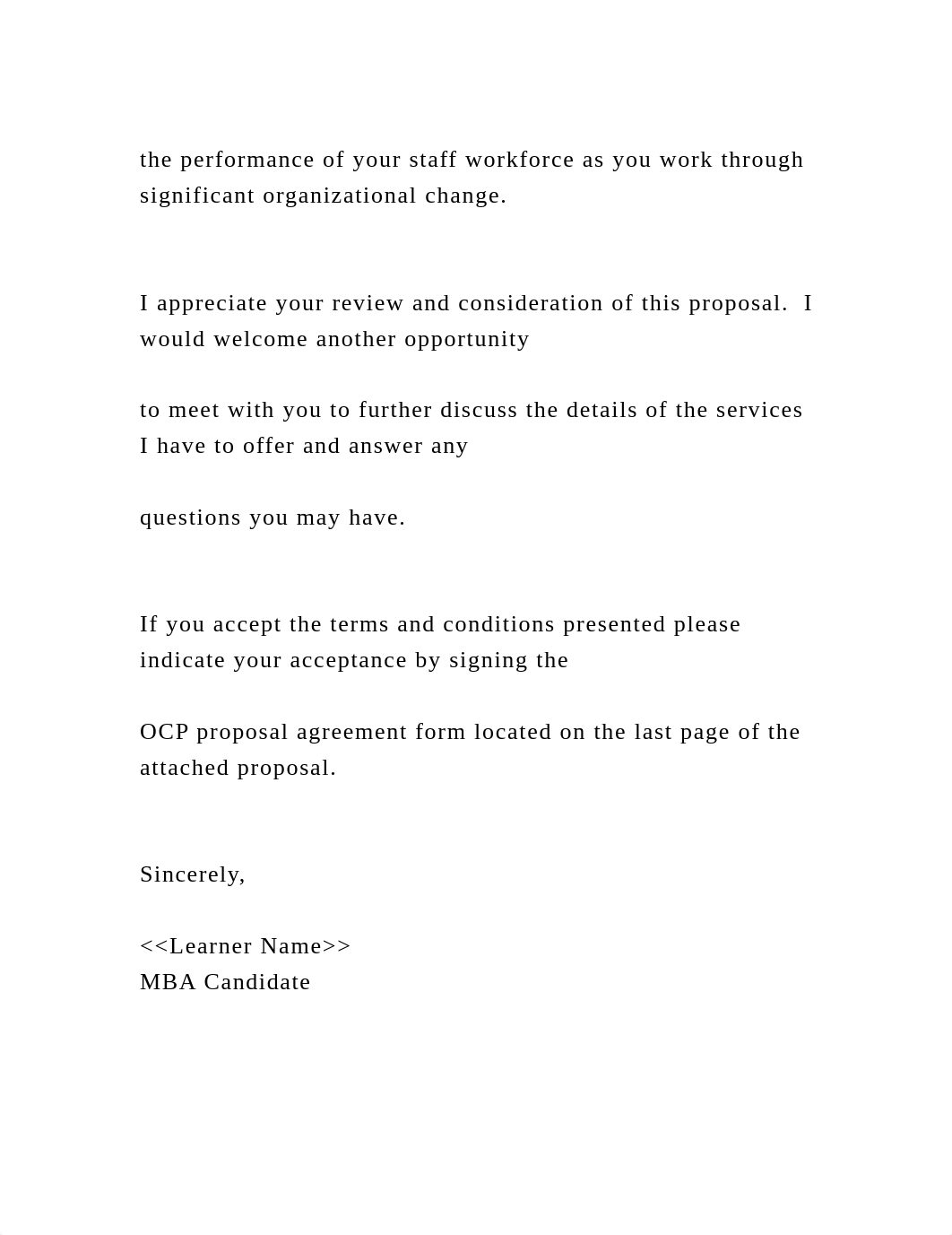 the performance of your staff workforce as you work through significant organizational change.

I appreciate your review and consideration of this proposal.  I would welcome another opportunity

to meet with you to further discuss the details of the services I have to offer and answer any

questions you may have.

If you accept the terms and conditions presented please indicate your acceptance by signing the

OCP proposal agreement form located on the last page of the attached proposal.

Sincerely,

<<Learner Name>>
MBA Candidate